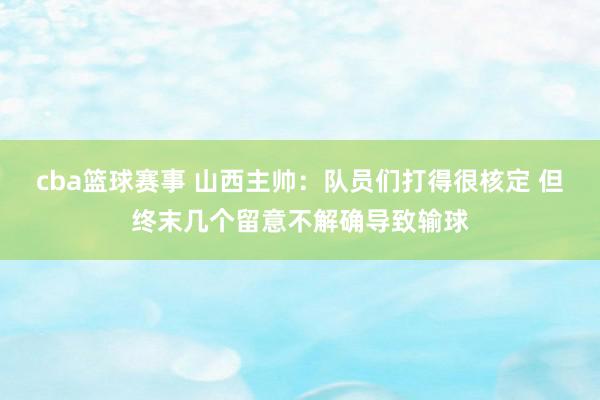 cba篮球赛事 山西主帅：队员们打得很核定 但终末几个留意不解确导致输球